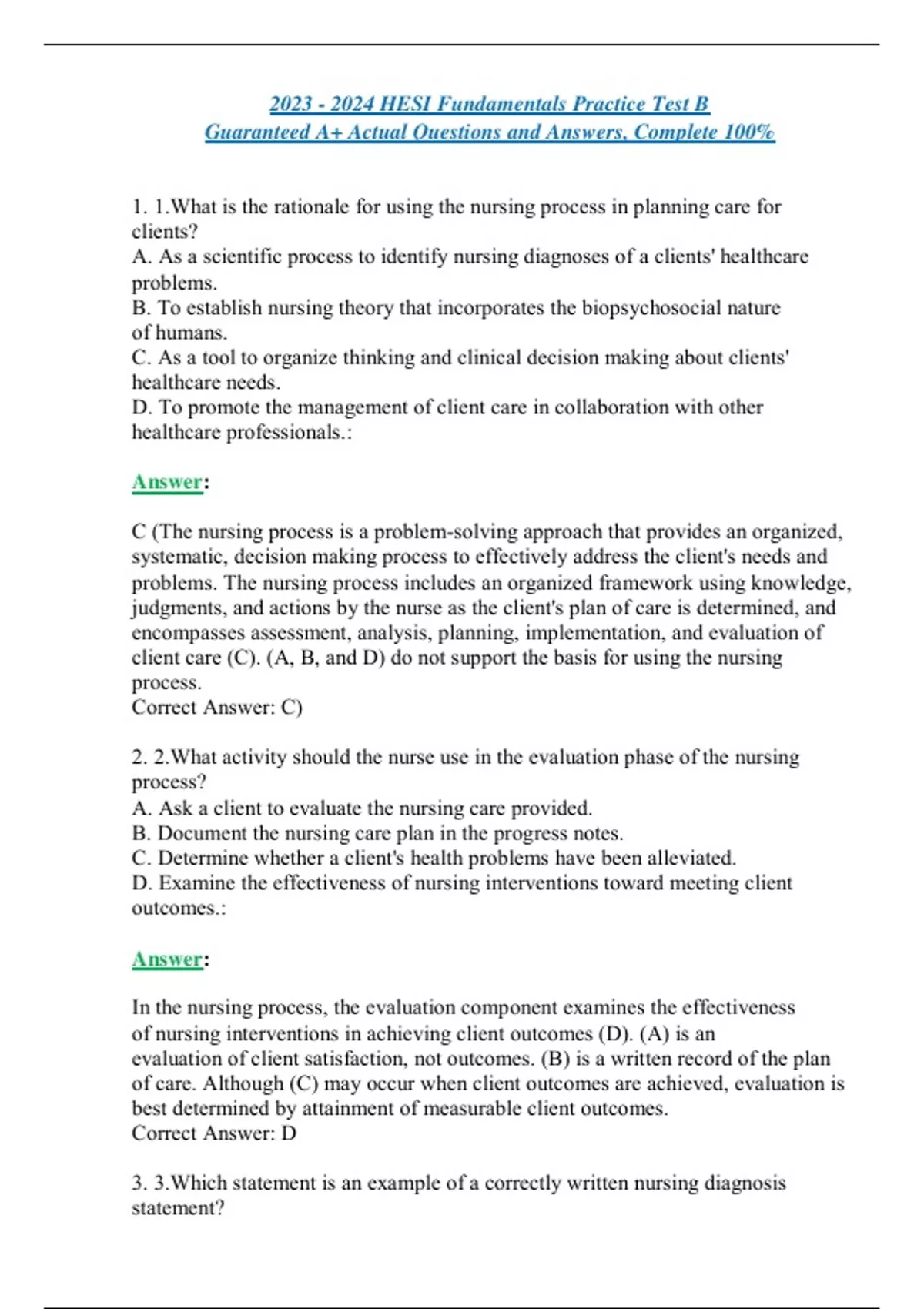 2023 - 2024 HESI Fundamentals Practice Test B
Guaranteed A+ Actual Questions and Answers, Complete 100%

1. 1.What is the rationale for using the nursing process in planning care for clients?
A. As a scientific process to identify nursing diagnoses of a clients' healthcare problems.
B. To establish nursing theory that incorporates the biopsychosocial nature of humans.
C. As a tool to organize thinking and clinical decision making about clients' healthcare needs.
D. To promote the management of client care in collaboration with other healthcare professionals.:

Answer:

C (The nursing process is a problem-solving approach that provides an organized, systematic, decision making process to effectively address the client's needs and problems. The nursing process includes an organized framework using knowledge, judgments, and actions by the nurse as the client's plan of care is determined, and encompasses assessment, analysis, planning, implementation, and evaluation of client care (C). (A, B, and D) do not support the basis for using the nursing process.
Correct Answer: C)

2. 2.What activity should the nurse use in the evaluation phase of the nursing process?
A. Ask a client to evaluate the nursing care provided.
B. Document the nursing care plan in the progress notes.
C. Determine whether a client's health problems have been alleviated.
D. Examine the effectiveness of nursing interventions toward meeting client outcomes.:

Answer:

In the nursing process, the evaluation component examines the effectiveness of nursing interventions in achieving client outcomes (D). (A) is an evaluation of client satisfaction, not outcomes. (B) is a written record of the plan of care. Although (C) may occur when client outcomes are achieved, evaluation is best determined by attainment of measurable client outcomes.
Correct Answer: D

3. 3.Which statement is an example of a correctly written nursing diagnosis statement?